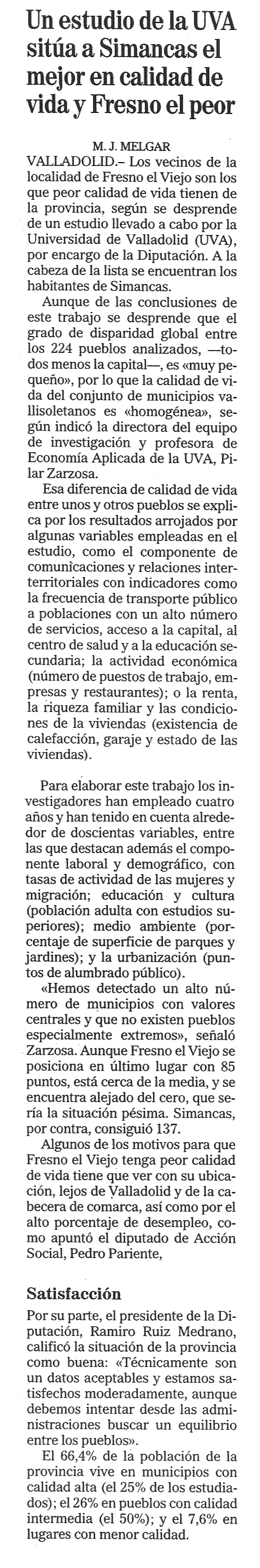 Un estudio de la UVA sitúa a Simancas el mejor en calidad de vida y Fresno el peor

M. J. MELGAR
VALLADOLID.– Los vecinos de la localidad de Fresno el Viejo son los que peor calidad de vida tienen de la provincia, según se desprende de un estudio llevado a cabo por la Universidad de Valladolid (UVA), por encargo de la Diputación. A la cabeza de la lista se encuentran los habitantes de Simancas.

Aunque de las conclusiones de este trabajo se desprende que el grado de disparidad global entre los 224 pueblos analizados, —todos menos la capital—, es «muy pequeño», por lo que la calidad de vida del conjunto de municipios vallisoletanos es «homogénea», según indicó la directora del equipo de investigación y profesora de Economía Aplicada de la UVA, Pilar Zarzosa.

Esa diferencia de calidad de vida entre unos y otros pueblos se explica por los resultados arrojados por algunas variables empleadas en el estudio, como el componente de comunicaciones y relaciones interterritoriales con indicadores como la frecuencia de transporte público a poblaciones con un alto número de servicios, acceso a la capital, al centro de salud y a la educación secundaria; la actividad económica (número de puestos de trabajo, empresas y restaurantes); o la renta, la riqueza familiar y las condiciones de la viviendas (existencia de calefacción, garaje y estado de las viviendas).

Para elaborar este trabajo los investigadores han empleado cuatro años y han tenido en cuenta alrededor de doscientas variables, entre las que destacan además el componente laboral y demográfico, con tasas de actividad de las mujeres y migración; educación y cultura (población adulta con estudios superiores); medio ambiente (porcentaje de superficie de parques y jardines); y la urbanización (puntos de alumbrado público).

«Hemos detectado un alto número de municipios con valores centrales y que no existen pueblos especialmente extremos», señaló Zarzosa. Aunque Fresno el Viejo se posiciona en último lugar con 85 puntos, está cerca de la media, y se encuentra alejado del cero, que sería la situación pésima. Simancas, por contra, consiguió 137.

Algunos de los motivos para que Fresno el Viejo tenga peor calidad de vida tiene que ver con su ubicación, lejos de Valladolid y de la cabecera de comarca, así como por el alto porcentaje de desempleo, como apuntó el diputado de Acción Social, Pedro Pariente,

Satisfacción
Por su parte, el presidente de la Diputación, Ramiro Ruiz Medrano, calificó la situación de la provincia como buena: «Técnicamente son un datos aceptables y estamos satisfechos moderadamente, aunque debemos intentar desde las administraciones buscar un equilibrio entre los pueblos».

El 66,4% de la población de la provincia vive en municipios con calidad alta (el 25% de los estudiados); el 26% en pueblos con calidad intermedia (el 50%); y el 7,6% en lugares con menor calidad.